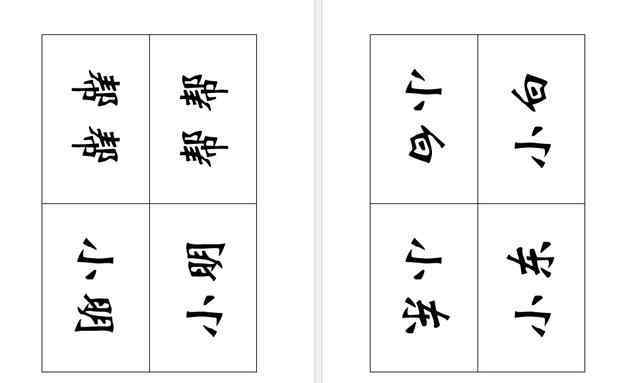 | 帮帮 | 帮帮 |
|---|---|
| 小明 | 小明 |

| 小白 | 小白 |
|---|---|
| 小东 | 小东 |